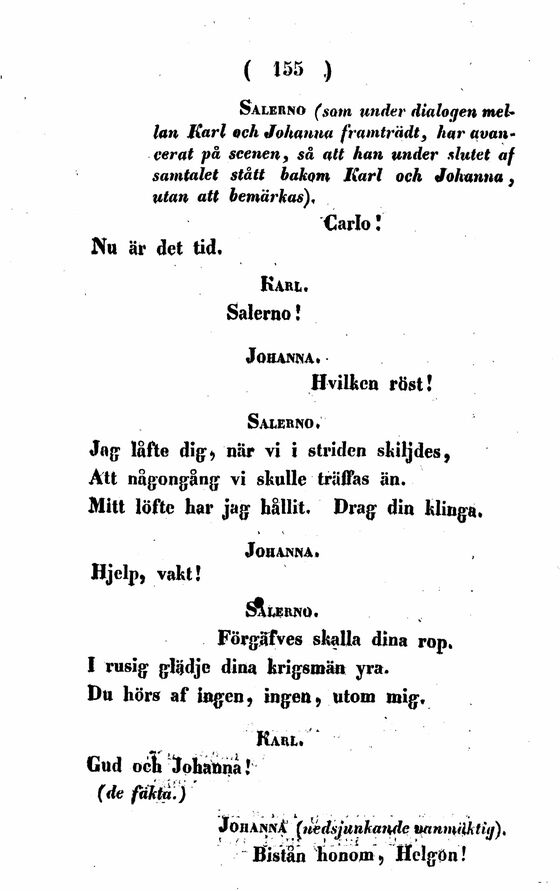 ( 155 )

Salerno (som under dialogen mellan Karl och Johanna framträdt, har avancerat på scenen, så att han under slutet af samtalet stått bakom Karl och Johanna, utan att bemärkas).

Carlo!

Nu är det tid.

Karl.

Salerno!

Johanna.

Hvilken röst!

Salerno.

Jag låfte dig, när vi i striden skiljdes,
Att någongång vi skulle träffas än.
Mitt löfte har jag hållit. Drag din klinga.

Johanna.

Hjelp, vakt!

Salerno.

Förgäfves skalla dina rop.
I rusig glädje dina krigsmän yra.
Du hörs af ingen, ingen, utom mig.

Karl.

Gud och Johanna!
(de fäkta.)

Johanna (nedsjunkande vanmäktig).
Bistån honom, Helgon!